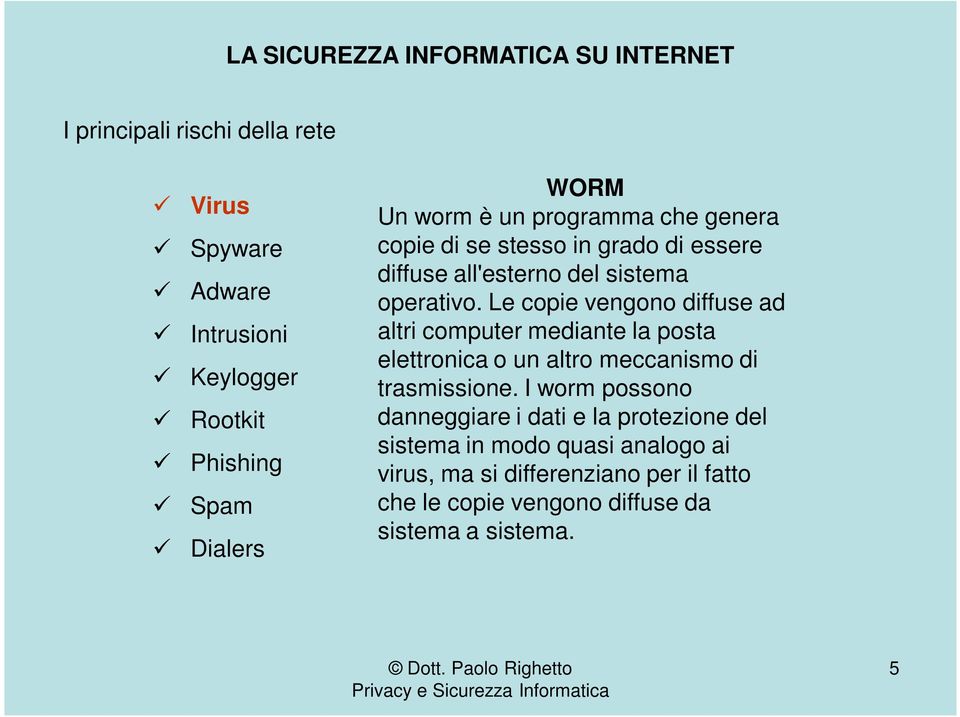 LA SICUREZZA INFORMATICA SU INTERNET

I principali rischi della rete

✓ Virus
✓ Spyware
✓ Adware
✓ Intrusioni
✓ Keylogger
✓ Rootkit
✓ Phishing
✓ Spam
✓ Dialers

WORM

Un worm è un programma che genera copie di se stesso in grado di essere diffuse all'esterno del sistema operativo. Le copie vengono diffuse ad altri computer mediante la posta elettronica o un altro meccanismo di trasmissione. I worm possono danneggiare i dati e la protezione del sistema in modo quasi analogo ai virus, ma si differenziano per il fatto che le copie vengono diffuse da sistema a sistema.

© Dott. Paolo Righetto
Privacy e Sicurezza Informatica

5